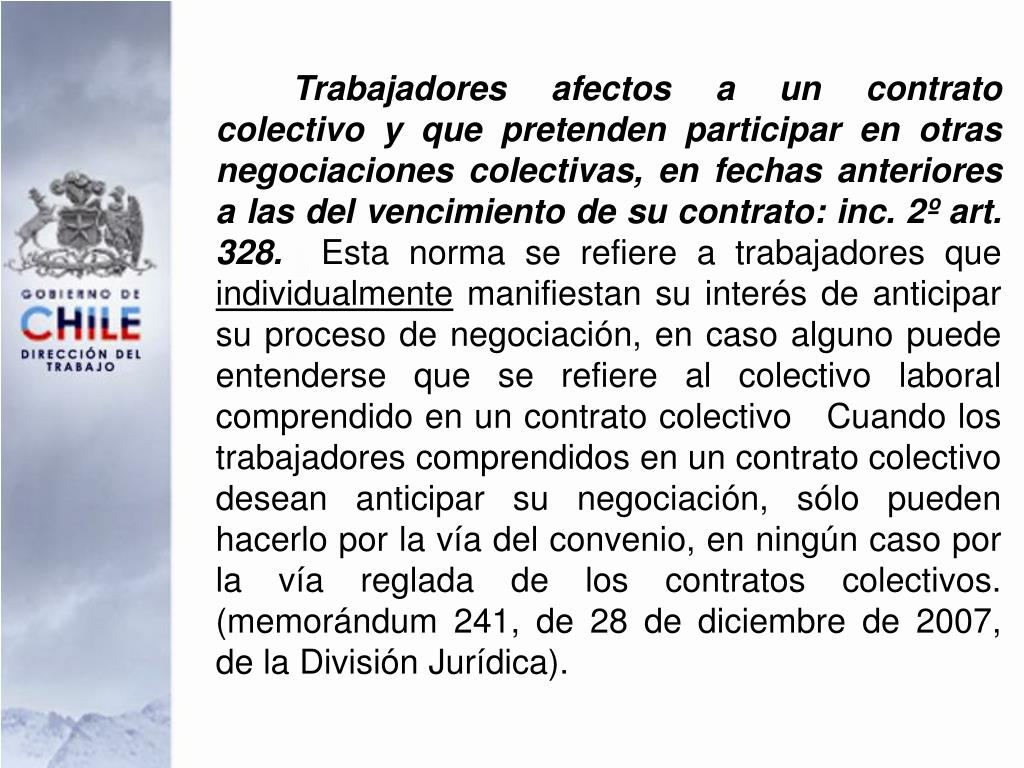 GOBIERNO DE
CHILE
DIRECCIÓN DEL TRABAJO

Trabajadores afectos a un contrato colectivo y que pretenden participar en otras negociaciones colectivas, en fechas anteriores a las del vencimiento de su contrato: inc. 2º art. 328. Esta norma se refiere a trabajadores que individualmente manifiestan su interés de anticipar su proceso de negociación, en caso alguno puede entenderse que se refiere al colectivo laboral comprendido en un contrato colectivo Cuando los trabajadores comprendidos en un contrato colectivo desean anticipar su negociación, sólo pueden hacerlo por la vía del convenio, en ningún caso por la vía reglada de los contratos colectivos. (memorándum 241, de 28 de diciembre de 2007, de la División Jurídica).